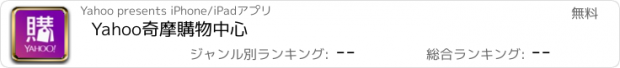 購
YAHOO!
Yahoo presents iPhone/iPadアプリ
無料
Yahoo奇摩購物中心
ジャンル別ランキング: --
総合ランキング: --